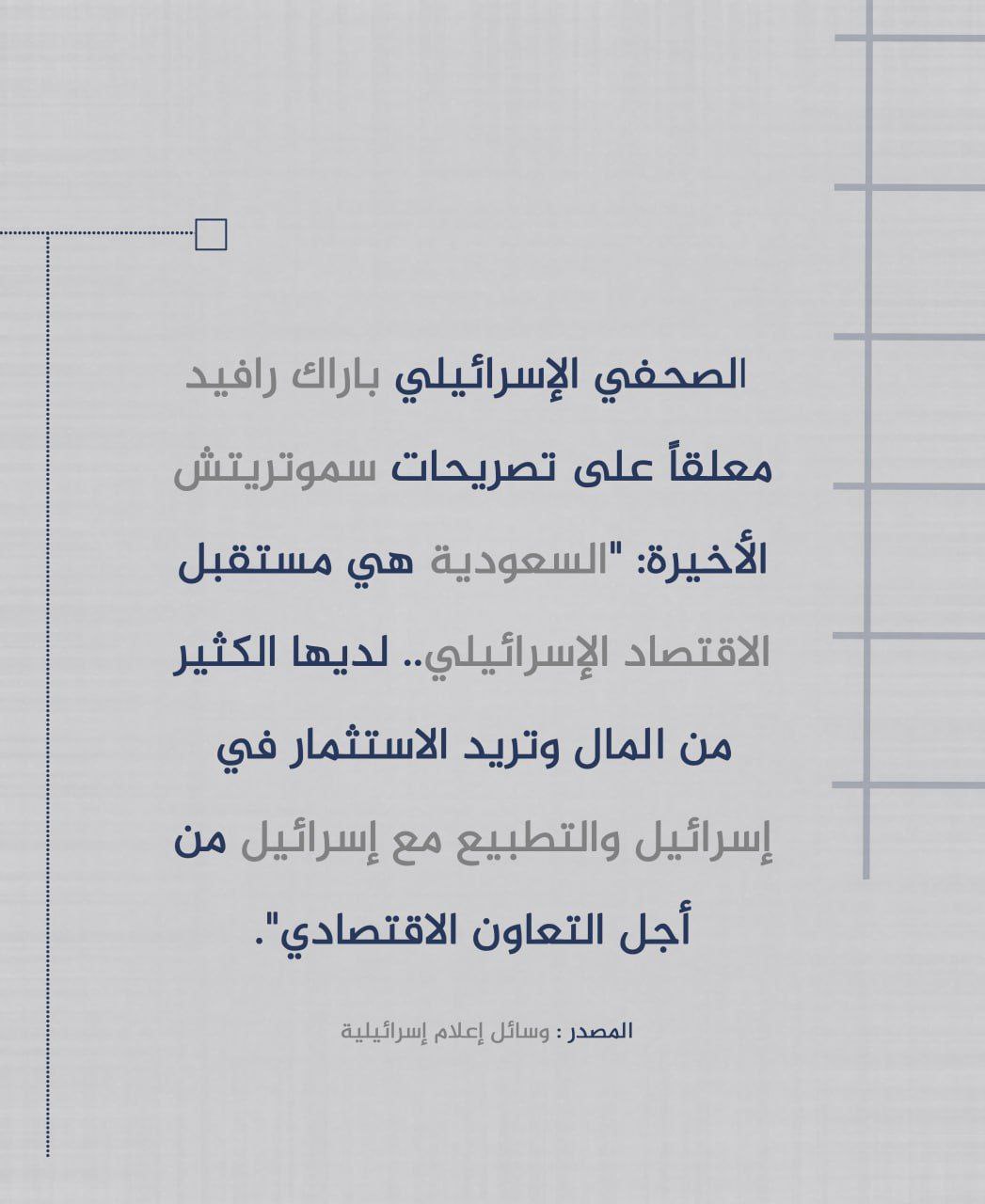 الصحفي الإسرائيلي باراك رافيد معلقاً على تصريحات سموتريتش الأخيرة: "السعودية هي مستقبل الاقتصاد الإسرائيلي.. لديها الكثير من المال وتريد الاستثمار في إسرائيل والتطبيع مع إسرائيل من أجل التعاون الاقتصادي".

المصدر : وسائل إعلام إسرائيلية